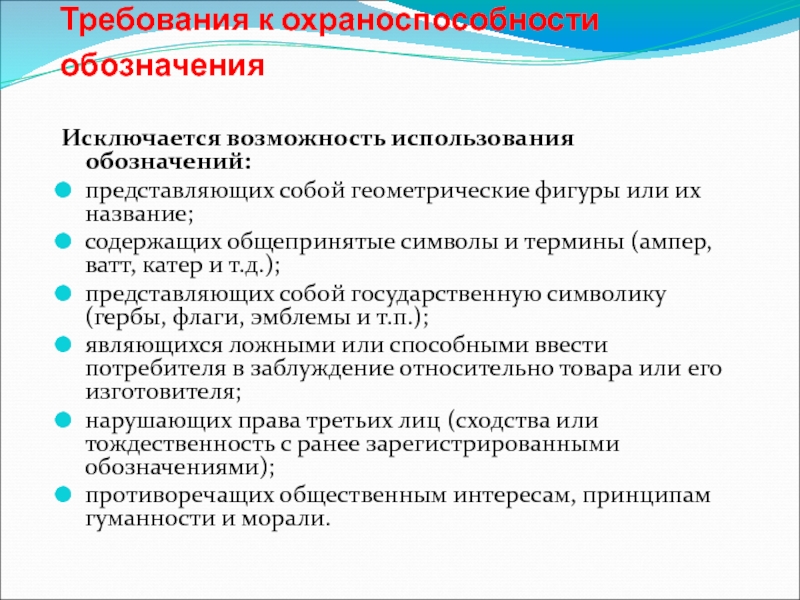 Требования к охраноспособности обозначения

Исключается возможность использования обозначений:

представляющих собой геометрические фигуры или их название;

содержащих общепринятые символы и термины (ампер, ватт, катер и т.д.);

представляющих собой государственную символику (гербы, флаги, эмблемы и т.п.);

являющихся ложными или способными ввести потребителя в заблуждение относительно товара или его изготовителя;

нарушающих права третьих лиц (сходства или тождественность с ранее зарегистрированными обозначениями);

противоречащих общественным интересам, принципам гуманности и морали.